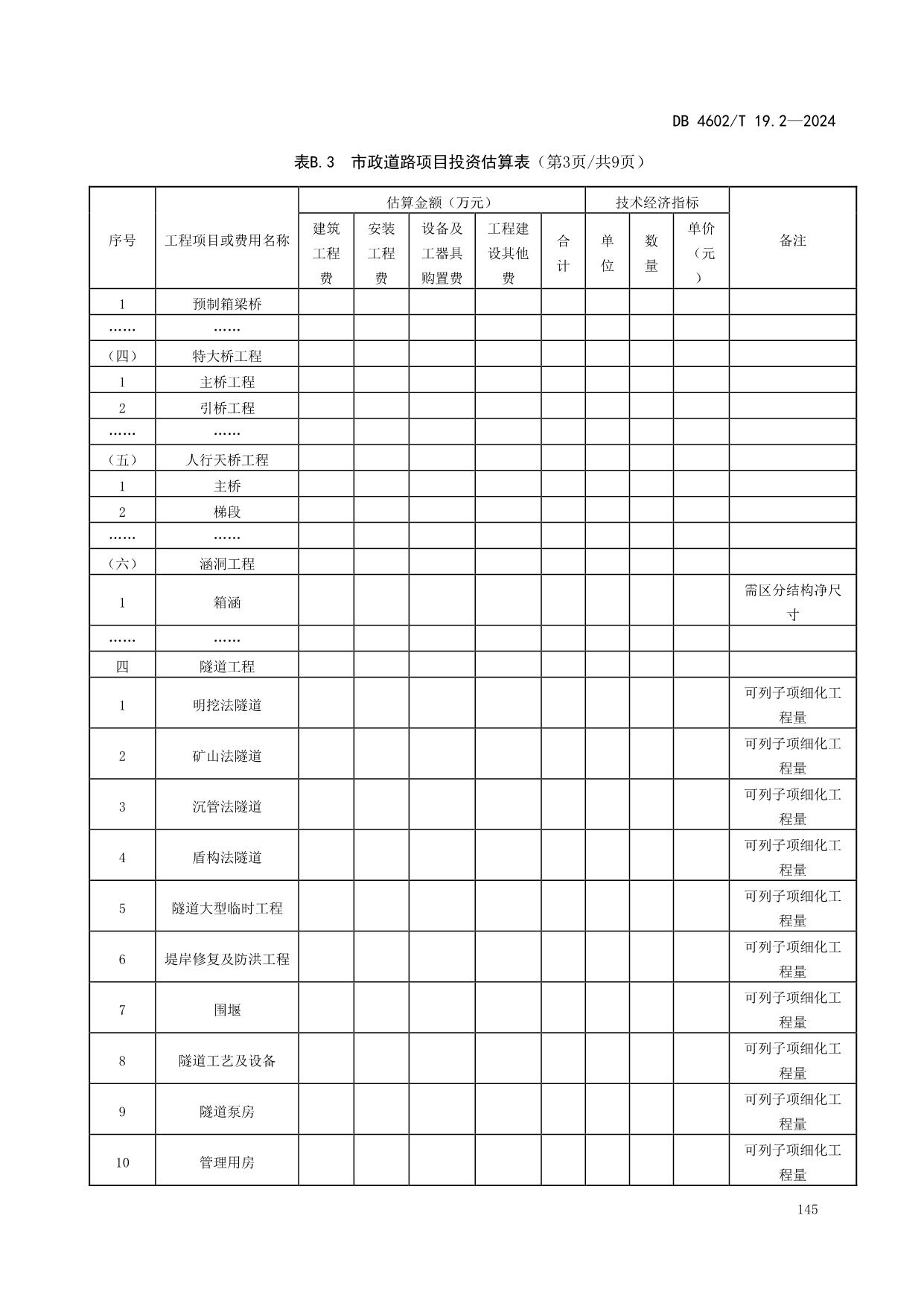 DB 4602/T 19.2—2024

表B.3 市政道路项目投资估算表（第3页/共9页）

| 序号 | 工程项目或费用名称 | 估算金额（万元） | | | | | 技术经济指标 | | | 备注 |
|---|---|---|---|---|---|---|---|---|---|---|
| | | 建筑工程费 | 安装工程费 | 设备及工器具购置费 | 工程建设其他费 | 合计 | 单位 | 数量 | 单价（元） | |
| 1 | 预制箱梁桥 | | | | | | | | | |
| …… | …… | | | | | | | | | |
| （四） | 特大桥工程 | | | | | | | | | |
| 1 | 主桥工程 | | | | | | | | | |
| 2 | 引桥工程 | | | | | | | | | |
| …… | …… | | | | | | | | | |
| （五） | 人行天桥工程 | | | | | | | | | |
| 1 | 主桥 | | | | | | | | | |
| 2 | 梯段 | | | | | | | | | |
| …… | …… | | | | | | | | | |
| （六） | 涵洞工程 | | | | | | | | | |
| 1 | 箱涵 | | | | | | | | | 需区分结构净尺寸 |
| …… | …… | | | | | | | | | |
| 四 | 隧道工程 | | | | | | | | | |
| 1 | 明挖法隧道 | | | | | | | | | 可列子项细化工程量 |
| 2 | 矿山法隧道 | | | | | | | | | 可列子项细化工程量 |
| 3 | 沉管法隧道 | | | | | | | | | 可列子项细化工程量 |
| 4 | 盾构法隧道 | | | | | | | | | 可列子项细化工程量 |
| 5 | 隧道大型临时工程 | | | | | | | | | 可列子项细化工程量 |
| 6 | 堤岸修复及防洪工程 | | | | | | | | | 可列子项细化工程量 |
| 7 | 围堰 | | | | | | | | | 可列子项细化工程量 |
| 8 | 隧道工艺及设备 | | | | | | | | | 可列子项细化工程量 |
| 9 | 隧道泵房 | | | | | | | | | 可列子项细化工程量 |
| 10 | 管理用房 | | | | | | | | | 可列子项细化工程量 |

145